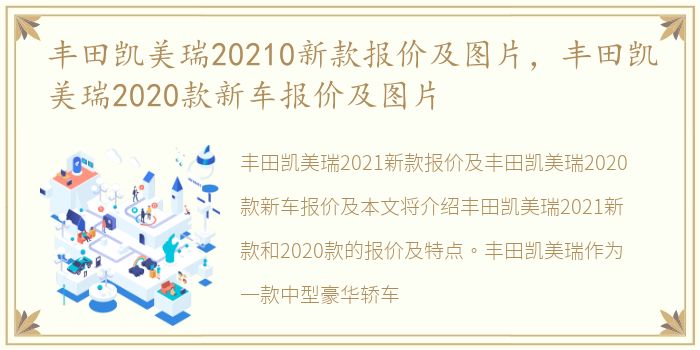 丰田凯美瑞20210新款报价及图片，丰田凯美瑞2020款新车报价及图片

丰田凯美瑞2021新款报价及丰田凯美瑞2020款新车报价及本文将介绍丰田凯美瑞2021新款和2020款的报价及特点。丰田凯美瑞作为一款中型豪华轿车